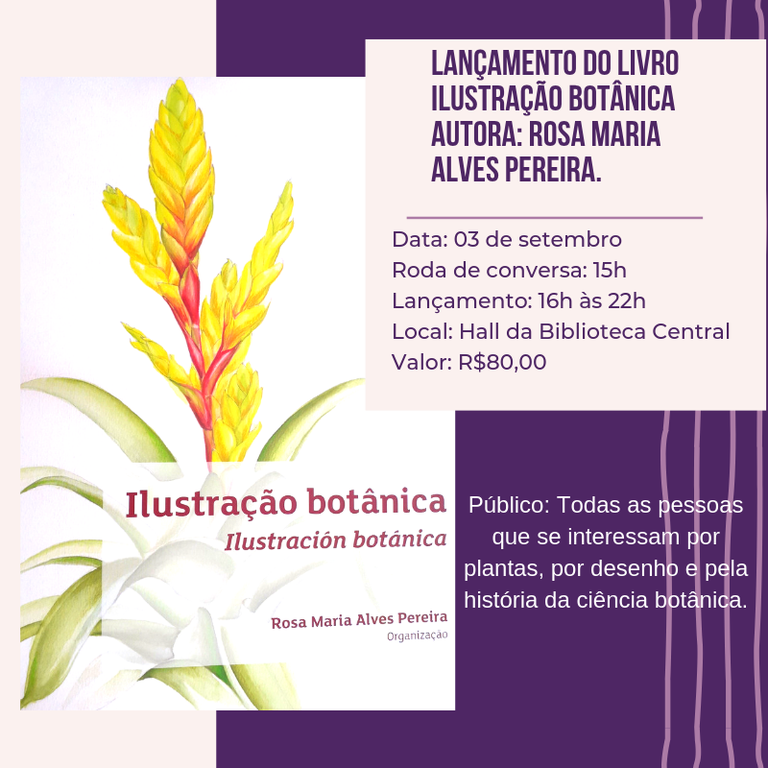 LANÇAMENTO DO LIVRO ILUSTRAÇÃO BOTÂNICA AUTORA: ROSA MARIA ALVES PEREIRA.

Data: 03 de setembro
Roda de conversa: 15h
Lançamento: 16h às 22h
Local: Hall da Biblioteca Central
Valor: R$80,00

Ilustração botânica
Ilustración botánica

Rosa Maria Alves Pereira
Organização

Público: Todas as pessoas que se interessam por plantas, por desenho e pela história da ciência botânica.